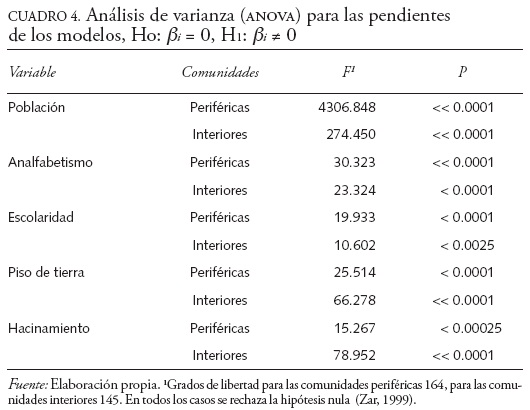 CUADRO 4. Análisis de varianza (ANOVA) para las pendientes de los modelos, Ho: $\beta_i = 0$, H1: $\beta_i \neq 0$

| Variable | Comunidades | $F^1$ | P |
|---|---|---|---|
| Población | Periféricas | 4306.848 | << 0.0001 |
| | Interiores | 274.450 | << 0.0001 |
| Analfabetismo | Periféricas | 30.323 | << 0.0001 |
| | Interiores | 23.324 | < 0.0001 |
| Escolaridad | Periféricas | 19.933 | < 0.0001 |
| | Interiores | 10.602 | < 0.0025 |
| Piso de tierra | Periféricas | 25.514 | < 0.0001 |
| | Interiores | 66.278 | << 0.0001 |
| Hacinamiento | Periféricas | 15.267 | < 0.00025 |
| | Interiores | 78.952 | << 0.0001 |

Fuente: Elaboración propia. ¹Grados de libertad para las comunidades periféricas 164, para las comunidades interiores 145. En todos los casos se rechaza la hipótesis nula (Zar, 1999).